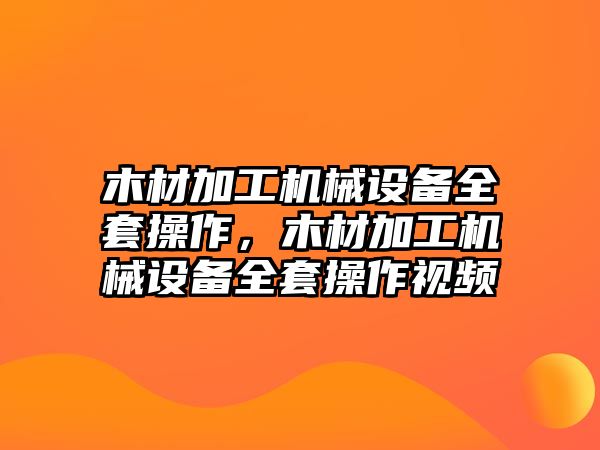 木材加工机械设备全套操作，木材加工机械设备全套操作视频